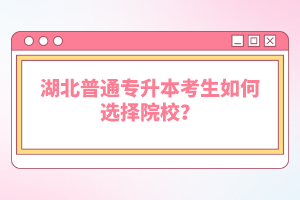 湖北普通专升本考生如何选择院校？